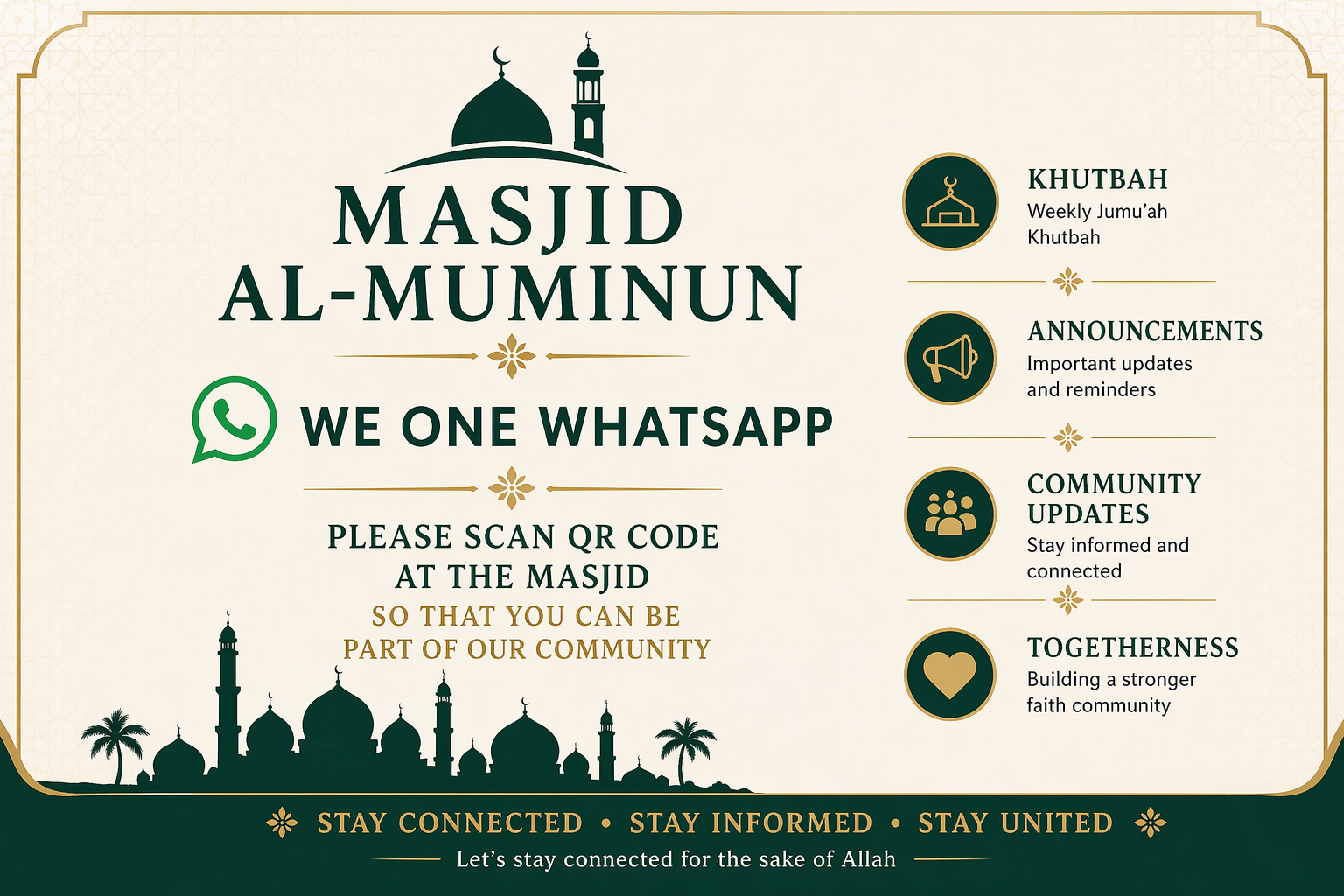 MASJID AL-MUMINUN

WE ONE WHATSAPP

PLEASE SCAN QR CODE AT THE MASJID

SO THAT YOU CAN BE PART OF OUR COMMUNITY

KHUTBAH
Weekly Jumu'ah Khutbah

ANNOUNCEMENTS
Important updates and reminders

COMMUNITY UPDATES
Stay informed and connected

TOGETHERNESS
Building a stronger faith community

STAY CONNECTED • STAY INFORMED • STAY UNITED

Let's stay connected for the sake of Allah